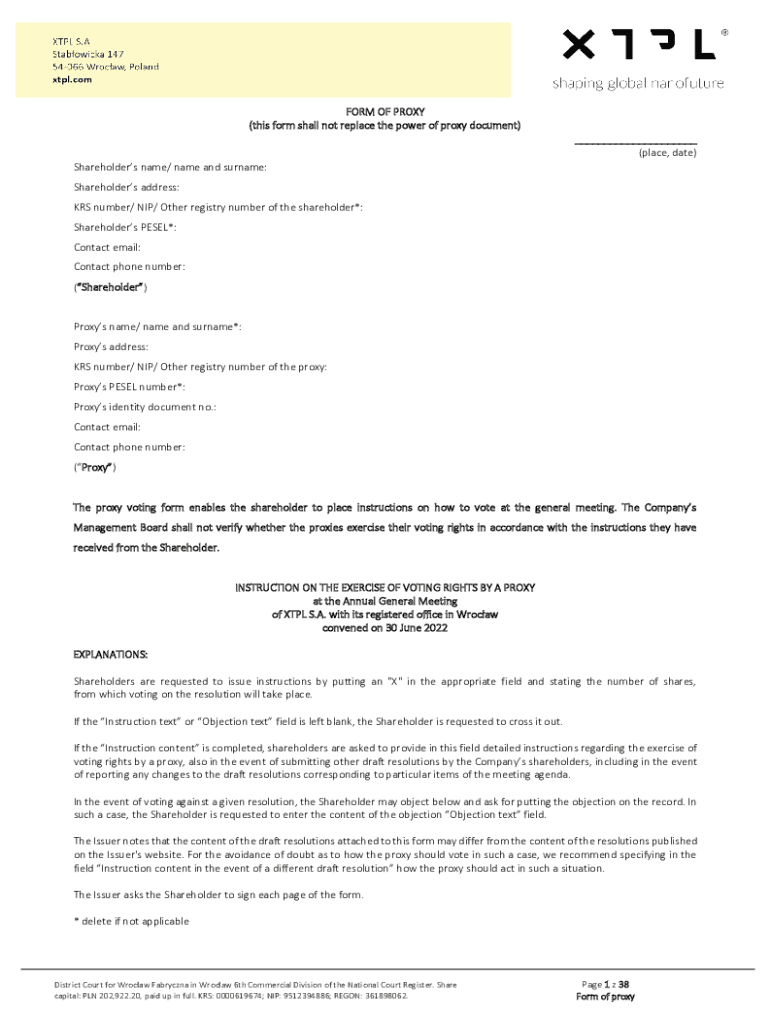 XTPL S.A
Stabłowicka 147
54-066 Wrocław, Poland
xtpl.com

XTPL®
shaping global nanofuture

FORM OF PROXY
(this form shall not replace the power of proxy document)

________________________
(place, date)

Shareholder's name/ name and surname:

Shareholder's address:

KRS number/ NIP/ Other registry number of the shareholder*:

Shareholder's PESEL*:

Contact email:

Contact phone number:

("Shareholder")

Proxy's name/ name and surname*:

Proxy's address:

KRS number/ NIP/ Other registry number of the proxy:

Proxy's PESEL number*:

Proxy's identity document no.:

Contact email:

Contact phone number:

("Proxy")

The proxy voting form enables the shareholder to place instructions on how to vote at the general meeting. The Company's Management Board shall not verify whether the proxies exercise their voting rights in accordance with the instructions they have received from the Shareholder.

INSTRUCTION ON THE EXERCISE OF VOTING RIGHTS BY A PROXY
at the Annual General Meeting
of XTPL S.A. with its registered office in Wrocław
convened on 30 June 2022

EXPLANATIONS:

Shareholders are requested to issue instructions by putting an "X" in the appropriate field and stating the number of shares, from which voting on the resolution will take place.

If the "Instruction text" or "Objection text" field is left blank, the Shareholder is requested to cross it out.

If the "Instruction content" is completed, shareholders are asked to provide in this field detailed instructions regarding the exercise of voting rights by a proxy, also in the event of submitting other draft resolutions by the Company's shareholders, including in the event of reporting any changes to the draft resolutions corresponding to particular items of the meeting agenda.

In the event of voting against a given resolution, the Shareholder may object below and ask for putting the objection on the record. In such a case, the Shareholder is requested to enter the content of the objection "Objection text" field.

The Issuer notes that the content of the draft resolutions attached to this form may differ from the content of the resolutions published on the Issuer's website. For the avoidance of doubt as to how the proxy should vote in such a case, we recommend specifying in the field "Instruction content in the event of a different draft resolution" how the proxy should act in such a situation.

The Issuer asks the Shareholder to sign each page of the form.

* delete if not applicable

District Court for Wrocław Fabryczna in Wrocław 6th Commercial Division of the National Court Register. Share capital: PLN 202,922.20, paid up in full. KRS: 0000619674; NIP: 9512394886; REGON: 361898062.

Page 1 z 38
Form of proxy